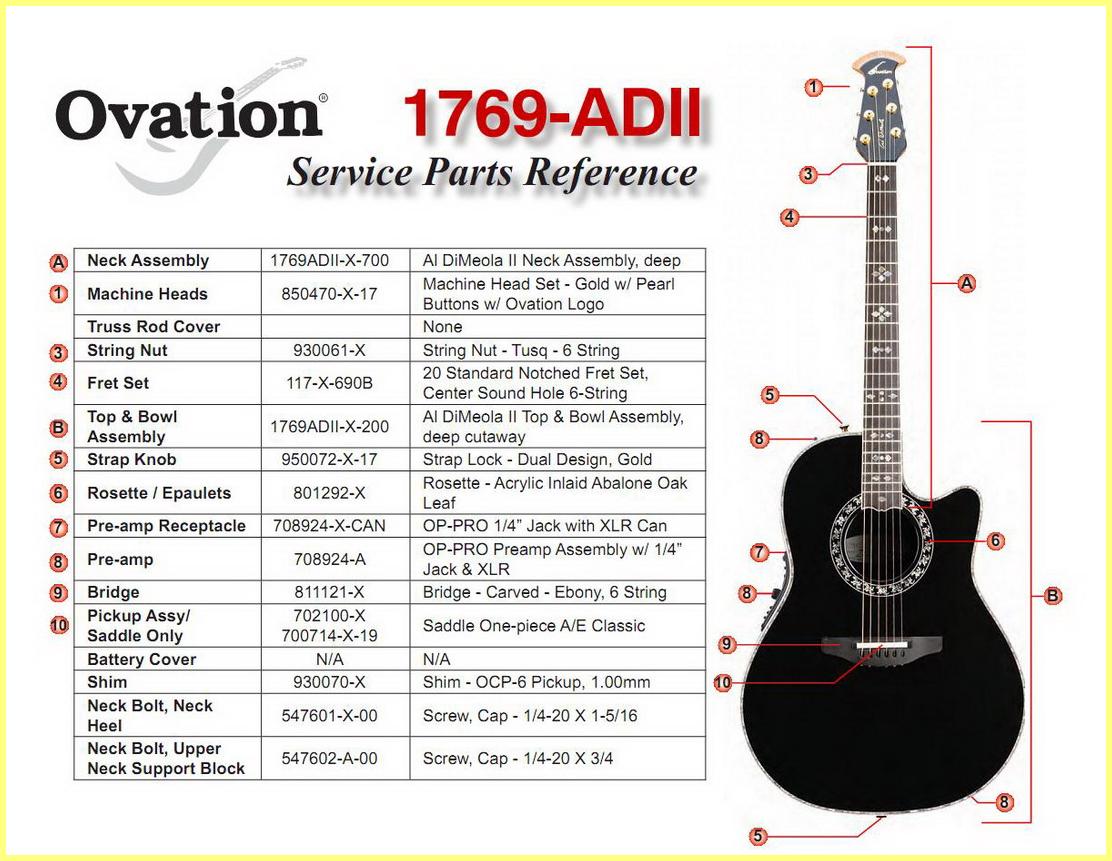 Ovation®

1769-ADII

Service Parts Reference

| | | | |
|---|---|---|---|
| A | Neck Assembly | 1769ADII-X-700 | Al DiMeola II Neck Assembly, deep |
| 1 | Machine Heads | 850470-X-17 | Machine Head Set - Gold w/ Pearl Buttons w/ Ovation Logo |
| | Truss Rod Cover | | None |
| 3 | String Nut | 930061-X | String Nut - Tusq - 6 String |
| 4 | Fret Set | 117-X-690B | 20 Standard Notched Fret Set, Center Sound Hole 6-String |
| B | Top & Bowl Assembly | 1769ADII-X-200 | Al DiMeola II Top & Bowl Assembly, deep cutaway |
| 5 | Strap Knob | 950072-X-17 | Strap Lock - Dual Design, Gold |
| 6 | Rosette / Epaulets | 801292-X | Rosette - Acrylic Inlaid Abalone Oak Leaf |
| 7 | Pre-amp Receptacle | 708924-X-CAN | OP-PRO 1/4" Jack with XLR Can |
| 8 | Pre-amp | 708924-A | OP-PRO Preamp Assembly w/ 1/4" Jack & XLR |
| 9 | Bridge | 811121-X | Bridge - Carved - Ebony, 6 String |
| 10 | Pickup Assy/ Saddle Only | 702100-X 700714-X-19 | Saddle One-piece A/E Classic |
| | Battery Cover | N/A | N/A |
| | Shim | 930070-X | Shim - OCP-6 Pickup, 1.00mm |
| | Neck Bolt, Neck Heel | 547601-X-00 | Screw, Cap - 1/4-20 X 1-5/16 |
| | Neck Bolt, Upper Neck Support Block | 547602-A-00 | Screw, Cap - 1/4-20 X 3/4 |

1
3
4
A
5
8
6
7
8
B
9
10
8
5